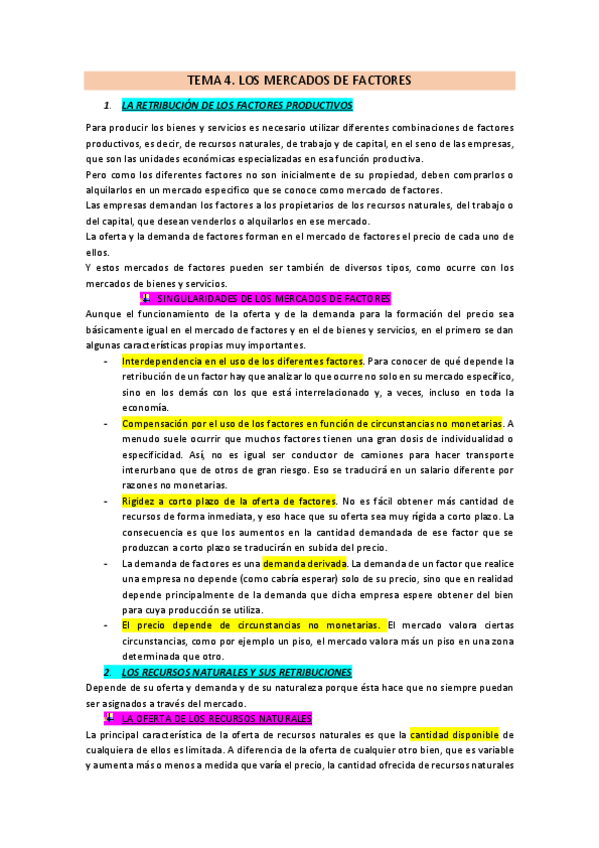 TEMA 4. LOS MERCADOS DE FACTORES

1. LA RETRIBUCIÓN DE LOS FACTORES PRODUCTIVOS

Para producir los bienes y servicios es necesario utilizar diferentes combinaciones de factores productivos, es decir, de recursos naturales, de trabajo y de capital, en el seno de las empresas, que son las unidades económicas especializadas en esa función productiva.
Pero como los diferentes factores no son inicialmente de su propiedad, deben comprarlos o alquilarlos en un mercado específico que se conoce como mercado de factores.
Las empresas demandan los factores a los propietarios de los recursos naturales, del trabajo o del capital, que desean venderlos o alquilarlos en ese mercado.
La oferta y la demanda de factores forman en el mercado de factores el precio de cada uno de ellos.
Y estos mercados de factores pueden ser también de diversos tipos, como ocurre con los mercados de bienes y servicios.

SINGULARIDADES DE LOS MERCADOS DE FACTORES

Aunque el funcionamiento de la oferta y de la demanda para la formación del precio sea básicamente igual en el mercado de factores y en el de bienes y servicios, en el primero se dan algunas características propias muy importantes.
- Interdependencia en el uso de los diferentes factores. Para conocer de qué depende la retribución de un factor hay que analizar lo que ocurre no solo en su mercado específico, sino en los demás con los que está interrelacionado y, a veces, incluso en toda la economía.
- Compensación por el uso de los factores en función de circunstancias no monetarias. A menudo suele ocurrir que muchos factores tienen una gran dosis de individualidad o especificidad. Así, no es igual ser conductor de camiones para hacer transporte interurbano que de otros de gran riesgo. Eso se traducirá en un salario diferente por razones no monetarias.
- Rigidez a corto plazo de la oferta de factores. No es fácil obtener más cantidad de recursos de forma inmediata, y eso hace que su oferta sea muy rígida a corto plazo. La consecuencia es que los aumentos en la cantidad demandada de ese factor que se produzcan a corto plazo se traducirán en subida del precio.
- La demanda de factores es una demanda derivada. La demanda de un factor que realice una empresa no depende (como cabría esperar) solo de su precio, sino que en realidad depende principalmente de la demanda que dicha empresa espere obtener del bien para cuya producción se utiliza.
- El precio depende de circunstancias no monetarias. El mercado valora ciertas circunstancias, como por ejemplo un piso, el mercado valora más un piso en una zona determinada que otro.

2. LOS RECURSOS NATURALES Y SUS RETRIBUCIONES

Depende de su oferta y demanda y de su naturaleza porque ésta hace que no siempre puedan ser asignados a través del mercado.

LA OFERTA DE LOS RECURSOS NATURALES

La principal característica de la oferta de recursos naturales es que la cantidad disponible de cualquiera de ellos es limitada. A diferencia de la oferta de cualquier otro bien, que es variable y aumenta más o menos a medida que varía el precio, la cantidad ofrecida de recursos naturales